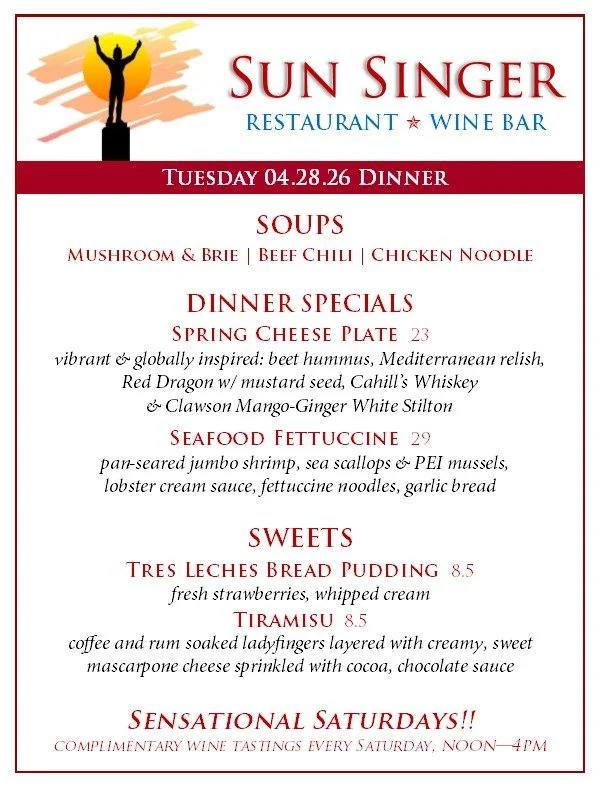 SUN SINGER
RESTAURANT ★ WINE BAR

TUESDAY 04.28.26 DINNER

SOUPS
MUSHROOM & BRIE | BEEF CHILI | CHICKEN NOODLE

DINNER SPECIALS
SPRING CHEESE PLATE 23
vibrant & globally inspired: beet hummus, Mediterranean relish, Red Dragon w/ mustard seed, Cahill's Whiskey & Clawson Mango-Ginger White Stilton

SEAFOOD FETTUCCINE 29
pan-seared jumbo shrimp, sea scallops & PEI mussels, lobster cream sauce, fettuccine noodles, garlic bread

SWEETS
TRES LECHES BREAD PUDDING 8.5
fresh strawberries, whipped cream
TIRAMISU 8.5
coffee and rum soaked ladyfingers layered with creamy, sweet mascarpone cheese sprinkled with cocoa, chocolate sauce

SENSATIONAL SATURDAYS!!
COMPLIMENTARY WINE TASTINGS EVERY SATURDAY, NOON—4PM